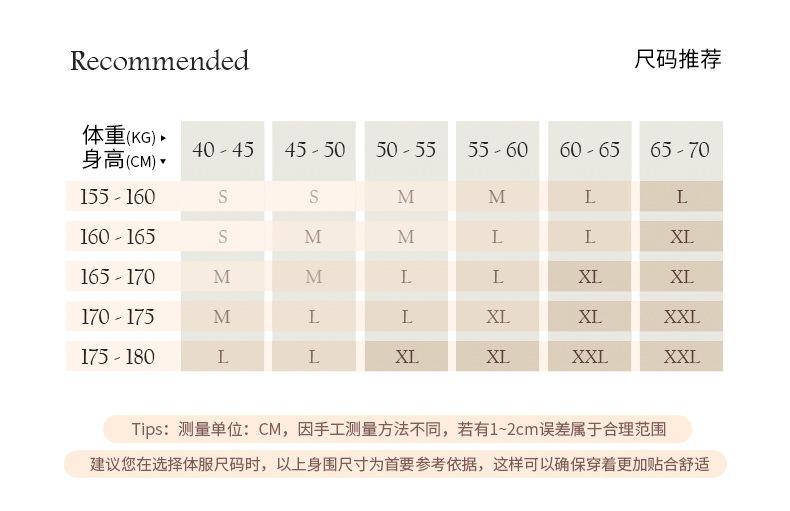 Recommended

尺码推荐

| 体重(KG) ▸ 身高(CM) ▾ | 40 - 45 | 45 - 50 | 50 - 55 | 55 - 60 | 60 - 65 | 65 - 70 |
|---|---|---|---|---|---|---|
| 155 - 160 | S | S | M | M | L | L |
| 160 - 165 | S | M | M | L | L | XL |
| 165 - 170 | M | M | L | L | XL | XL |
| 170 - 175 | M | L | L | XL | XL | XXL |
| 175 - 180 | L | L | XL | XL | XXL | XXL |

Tips：测量单位：CM，因手工测量方法不同，若有1~2cm误差属于合理范围

建议您在选择体服尺码时，以上身围尺寸为首要参考依据，这样可以确保穿着更加贴合舒适